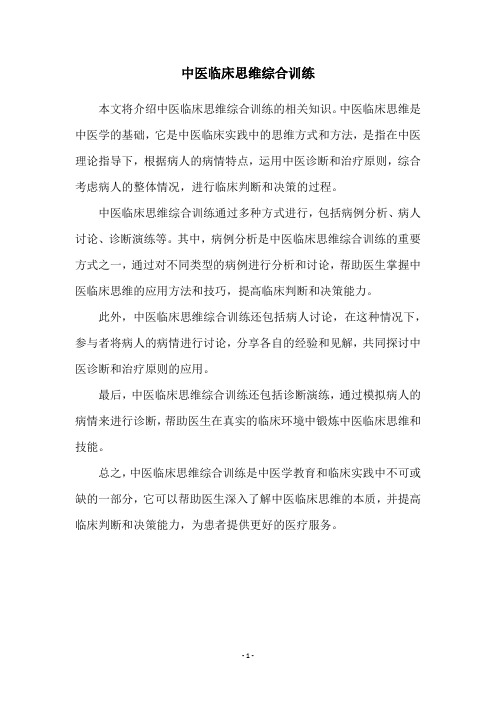 中医临床思维综合训练

本文将介绍中医临床思维综合训练的相关知识。中医临床思维是中医学的基础，它是中医临床实践中的思维方式和方法，是指在中医理论指导下，根据病人的病情特点，运用中医诊断和治疗原则，综合考虑病人的整体情况，进行临床判断和决策的过程。

中医临床思维综合训练通过多种方式进行，包括病例分析、病人讨论、诊断演练等。其中，病例分析是中医临床思维综合训练的重要方式之一，通过对不同类型的病例进行分析和讨论，帮助医生掌握中医临床思维的应用方法和技巧，提高临床判断和决策能力。

此外，中医临床思维综合训练还包括病人讨论，在这种情况下，参与者将病人的病情进行讨论，分享各自的经验和见解，共同探讨中医诊断和治疗原则的应用。

最后，中医临床思维综合训练还包括诊断演练，通过模拟病人的病情来进行诊断，帮助医生在真实的临床环境中锻炼中医临床思维和技能。

总之，中医临床思维综合训练是中医学教育和临床实践中不可或缺的一部分，它可以帮助医生深入了解中医临床思维的本质，并提高临床判断和决策能力，为患者提供更好的医疗服务。

- 1 -